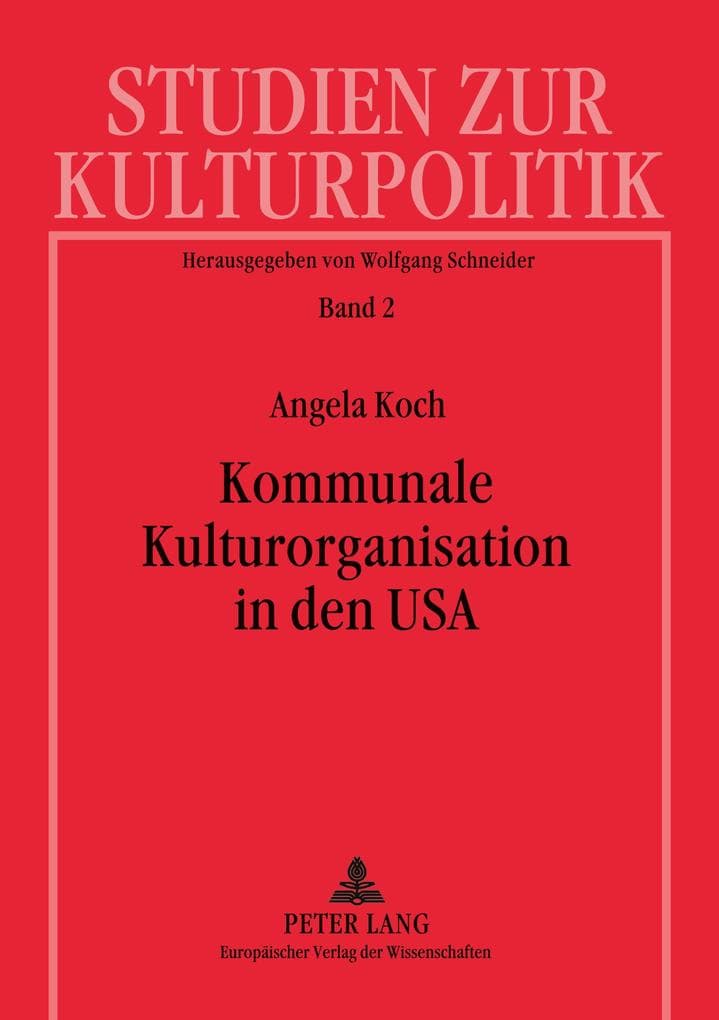 STUDIEN ZUR KULTURPOLITIK

Herausgegeben von Wolfgang Schneider

Band 2

Angela Koch

Kommunale Kulturorganisation in den USA

PETER LANG
Europäischer Verlag der Wissenschaften